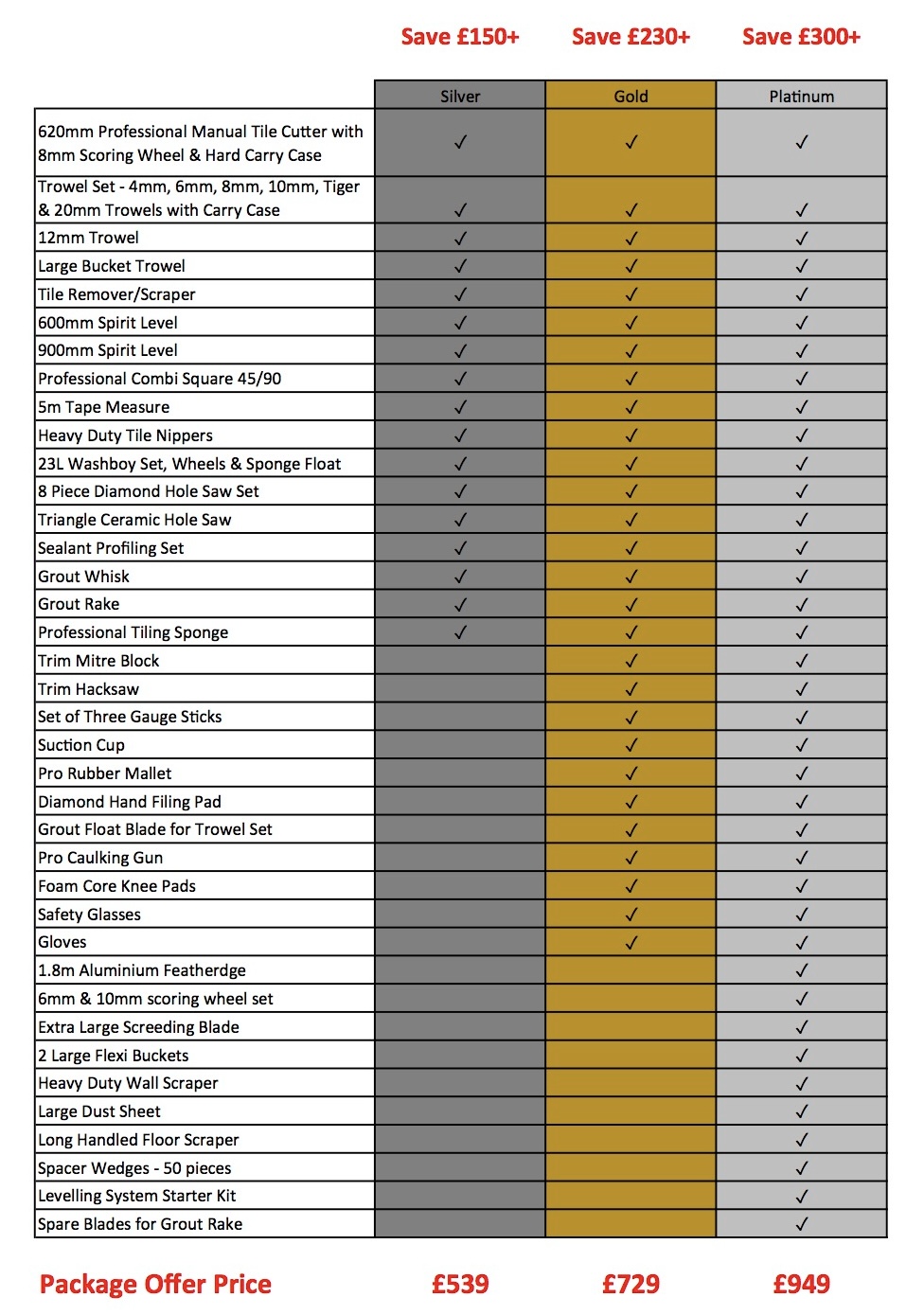 Save £150+ Save £230+ Save £300+

|  | Silver | Gold | Platinum |
|---|---|---|---|
| 620mm Professional Manual Tile Cutter with 8mm Scoring Wheel & Hard Carry Case | ✓ | ✓ | ✓ |
| Trowel Set - 4mm, 6mm, 8mm, 10mm, Tiger & 20mm Trowels with Carry Case | ✓ | ✓ | ✓ |
| 12mm Trowel | ✓ | ✓ | ✓ |
| Large Bucket Trowel | ✓ | ✓ | ✓ |
| Tile Remover/Scraper | ✓ | ✓ | ✓ |
| 600mm Spirit Level | ✓ | ✓ | ✓ |
| 900mm Spirit Level | ✓ | ✓ | ✓ |
| Professional Combi Square 45/90 | ✓ | ✓ | ✓ |
| 5m Tape Measure | ✓ | ✓ | ✓ |
| Heavy Duty Tile Nippers | ✓ | ✓ | ✓ |
| 23L Washboy Set, Wheels & Sponge Float | ✓ | ✓ | ✓ |
| 8 Piece Diamond Hole Saw Set | ✓ | ✓ | ✓ |
| Triangle Ceramic Hole Saw | ✓ | ✓ | ✓ |
| Sealant Profiling Set | ✓ | ✓ | ✓ |
| Grout Whisk | ✓ | ✓ | ✓ |
| Grout Rake | ✓ | ✓ | ✓ |
| Professional Tiling Sponge | ✓ | ✓ | ✓ |
| Trim Mitre Block |  | ✓ | ✓ |
| Trim Hacksaw |  | ✓ | ✓ |
| Set of Three Gauge Sticks |  | ✓ | ✓ |
| Suction Cup |  | ✓ | ✓ |
| Pro Rubber Mallet |  | ✓ | ✓ |
| Diamond Hand Filing Pad |  | ✓ | ✓ |
| Grout Float Blade for Trowel Set |  | ✓ | ✓ |
| Pro Caulking Gun |  | ✓ | ✓ |
| Foam Core Knee Pads |  | ✓ | ✓ |
| Safety Glasses |  | ✓ | ✓ |
| Gloves |  | ✓ | ✓ |
| 1.8m Aluminium Featherdge |  |  | ✓ |
| 6mm & 10mm scoring wheel set |  |  | ✓ |
| Extra Large Screeding Blade |  |  | ✓ |
| 2 Large Flexi Buckets |  |  | ✓ |
| Heavy Duty Wall Scraper |  |  | ✓ |
| Large Dust Sheet |  |  | ✓ |
| Long Handled Floor Scraper |  |  | ✓ |
| Spacer Wedges - 50 pieces |  |  | ✓ |
| Levelling System Starter Kit |  |  | ✓ |
| Spare Blades for Grout Rake |  |  | ✓ |

Package Offer Price £539 £729 £949